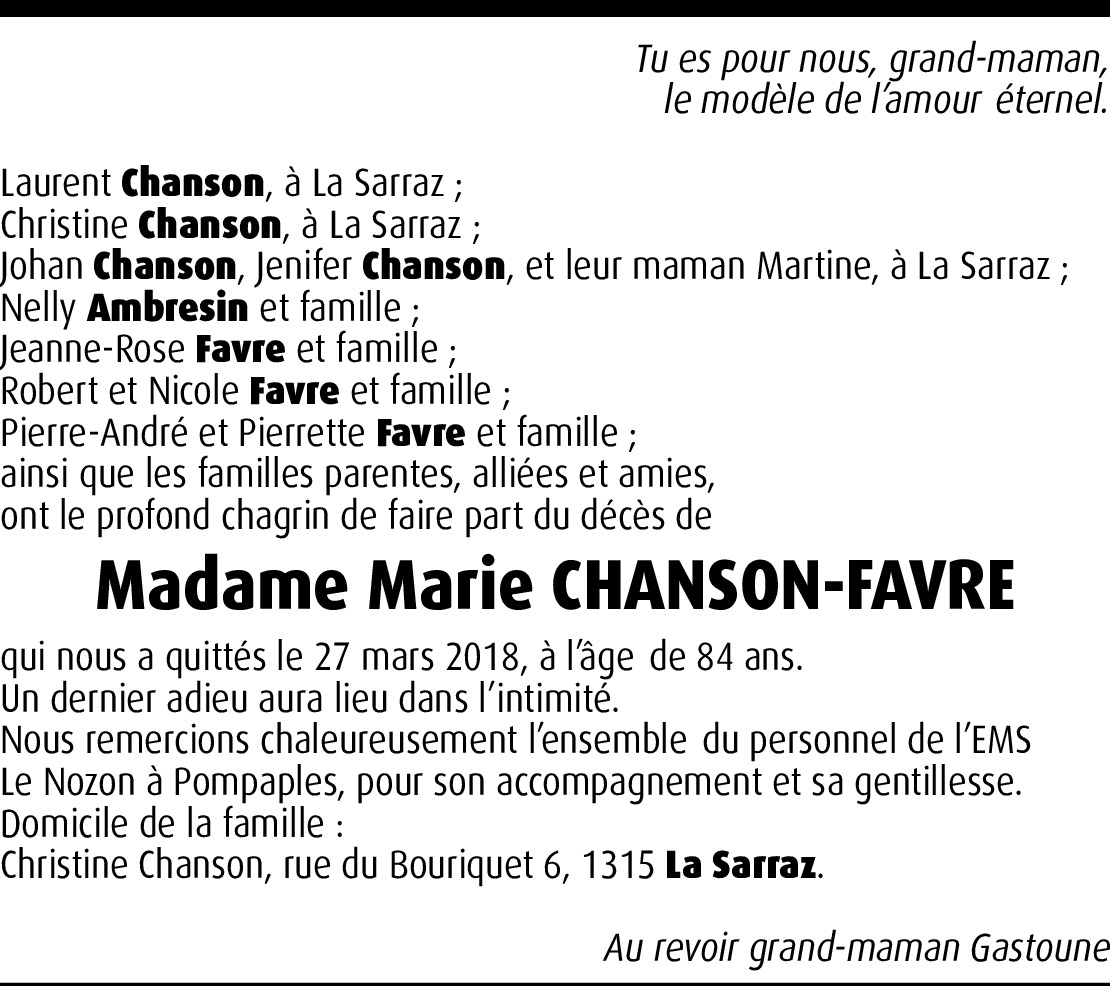 Tu es pour nous, grand-maman,
le modèle de l'amour éternel.

Laurent Chanson, à La Sarraz ;
Christine Chanson, à La Sarraz ;
Johan Chanson, Jenifer Chanson, et leur maman Martine, à La Sarraz ;
Nelly Ambresin et famille ;
Jeanne-Rose Favre et famille ;
Robert et Nicole Favre et famille ;
Pierre-André et Pierrette Favre et famille ;
ainsi que les familles parentes, alliées et amies,
ont le profond chagrin de faire part du décès de

Madame Marie CHANSON-FAVRE

qui nous a quittés le 27 mars 2018, à l'âge de 84 ans.
Un dernier adieu aura lieu dans l'intimité.
Nous remercions chaleureusement l'ensemble du personnel de l'EMS Le Nozon à Pompaples, pour son accompagnement et sa gentillesse.
Domicile de la famille :
Christine Chanson, rue du Bouriquet 6, 1315 La Sarraz.

Au revoir grand-maman Gastoune